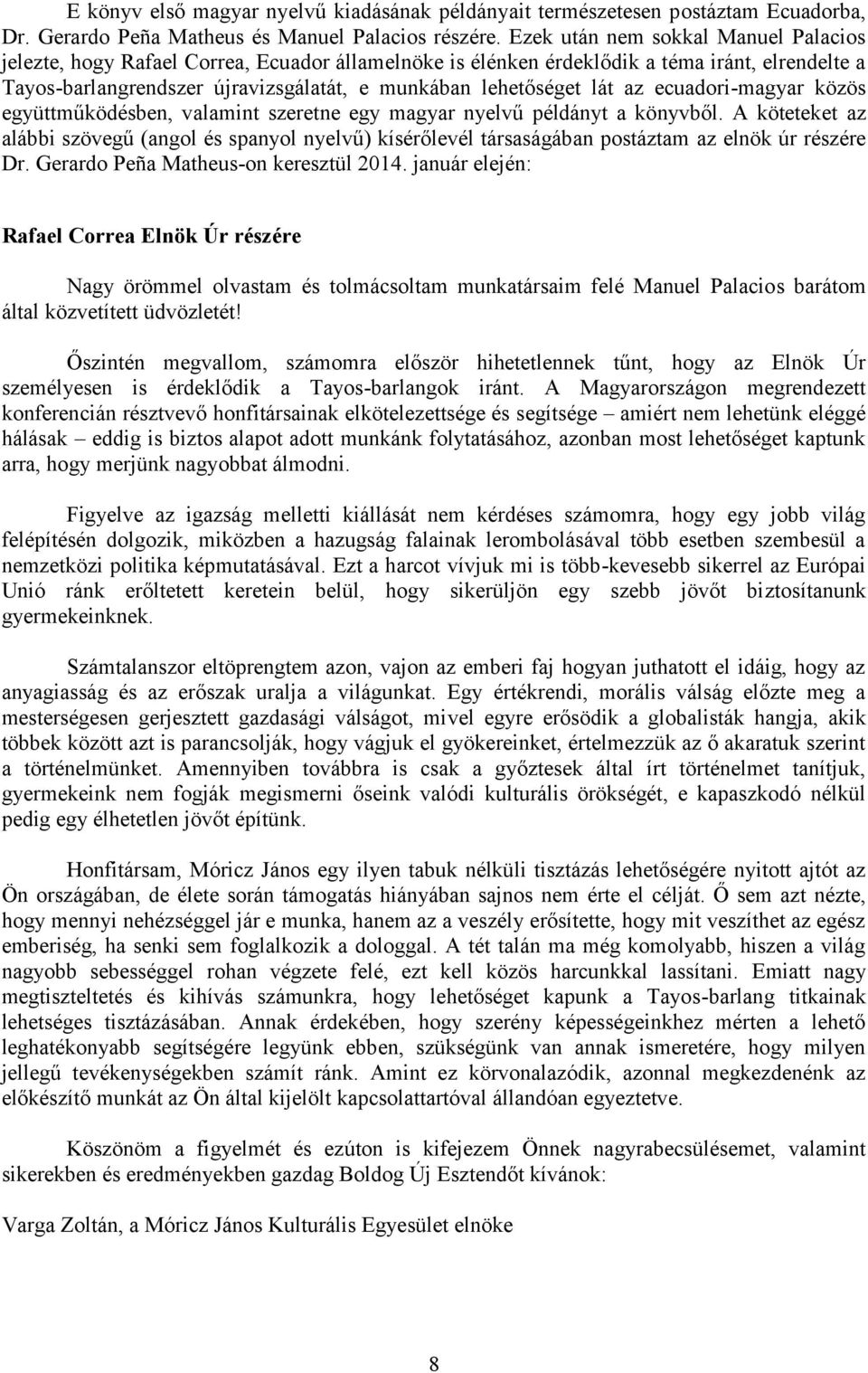 E könyv első magyar nyelvű kiadásának példányait természetesen postáztam Ecuadorba, Dr. Gerardo Peña Matheus és Manuel Palacios részére. Ezek után nem sokkal Manuel Palacios jelezte, hogy Rafael Correa, Ecuador államelnöke is élénken érdeklődik a téma iránt, elrendelte a Tayos-barlangrendszer újravizsgálatát, e munkában lehetőséget lát az ecuadori-magyar közös együttműködésben, valamint szeretne egy magyar nyelvű példányt a könyvből. A köteteket az alábbi szövegű (angol és spanyol nyelvű) kísérőlevél társaságában postáztam az elnök úr részére Dr. Gerardo Peña Matheus-on keresztül 2014. január elején:

Rafael Correa Elnök Úr részére

Nagy örömmel olvastam és tolmácsoltam munkatársaim felé Manuel Palacios barátom által közvetített üdvözletét!

Őszintén megvallom, számomra először hihetetlennek tűnt, hogy az Elnök Úr személyesen is érdeklődik a Tayos-barlangok iránt. A Magyarországon megrendezett konferencián résztvevő honfitársainak elkötelezettsége és segítsége – amiért nem lehetünk eléggé hálásak – eddig is biztos alapot adott munkánk folytatásához, azonban most lehetőséget kaptunk arra, hogy merjünk nagyobbat álmodni.

Figyelve az igazság melletti kiállását nem kérdéses számomra, hogy egy jobb világ felépítésén dolgozik, miközben a hazugság falainak lerombolásával több esetben szembesül a nemzetközi politika képmutatásával. Ezt a harcot vívjuk mi is több-kevesebb sikerrel az Európai Unió ránk erőltetett keretein belül, hogy sikerüljön egy szebb jövőt biztosítanunk gyermekeinknek.

Számtalanszor eltöprengtem azon, vajon az emberi faj hogyan juthatott el idáig, hogy az anyagiasság és az erőszak uralja a világunkat. Egy értékrendi, morális válság előzte meg a mesterségesen gerjesztett gazdasági válságot, mivel egyre erősödik a globalisták hangja, akik többek között azt is parancsolják, hogy vágjuk el gyökereinket, értelmezzük az ő akaratuk szerint a történelmünket. Amennyiben továbbra is csak a győztesek által írt történelmet tanítjuk, gyermekeink nem fogják megismerni őseink valódi kulturális örökségét, e kapaszkodó nélkül pedig egy élhetetlen jövőt építünk.

Honfitársam, Móricz János egy ilyen tabuk nélküli tisztázás lehetőségére nyitott ajtót az Ön országában, de élete során támogatás hiányában sajnos nem érte el célját. Ő sem azt nézte, hogy mennyi nehézséggel jár e munka, hanem az a veszély erősítette, hogy mit veszíthet az egész emberiség, ha senki sem foglalkozik a dologgal. A tét talán ma még komolyabb, hiszen a világ nagyobb sebességgel rohan végzete felé, ezt kell közös harcunkkal lassítani. Emiatt nagy megtiszteltetés és kihívás számunkra, hogy lehetőséget kapunk a Tayos-barlang titkainak lehetséges tisztázásában. Annak érdekében, hogy szerény képességeinkhez mérten a lehető leghatékonyabb segítségére legyünk ebben, szükségünk van annak ismeretére, hogy milyen jellegű tevékenységekben számít ránk. Amint ez körvonalazódik, azonnal megkezdenénk az előkészítő munkát az Ön által kijelölt kapcsolattartóval állandóan egyeztetve.

Köszönöm a figyelmét és ezúton is kifejezem Önnek nagyrabecsülésemet, valamint sikerekben és eredményekben gazdag Boldog Új Esztendőt kívánok:

Varga Zoltán, a Móricz János Kulturális Egyesület elnöke

8